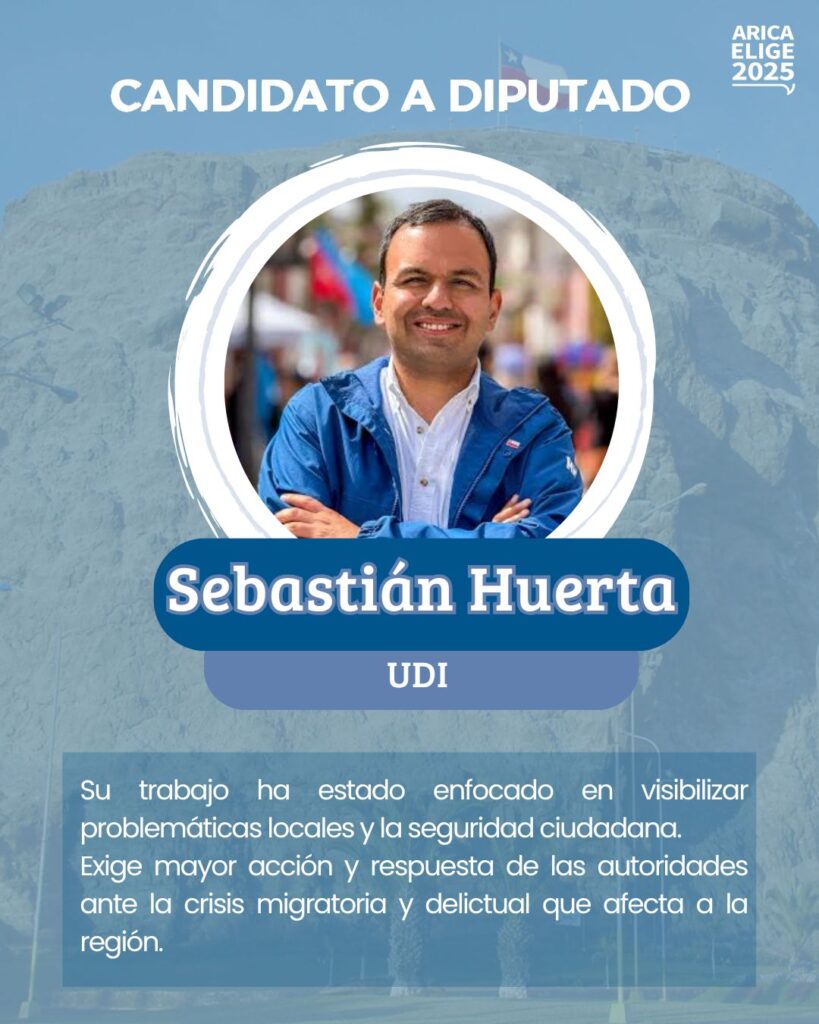 ARICA
ELIGE
2025

CANDIDATO A DIPUTADO

Sebastián Huerta

UDI

Su trabajo ha estado enfocado en visibilizar problemáticas locales y la seguridad ciudadana.
Exige mayor acción y respuesta de las autoridades ante la crisis migratoria y delictual que afecta a la región.